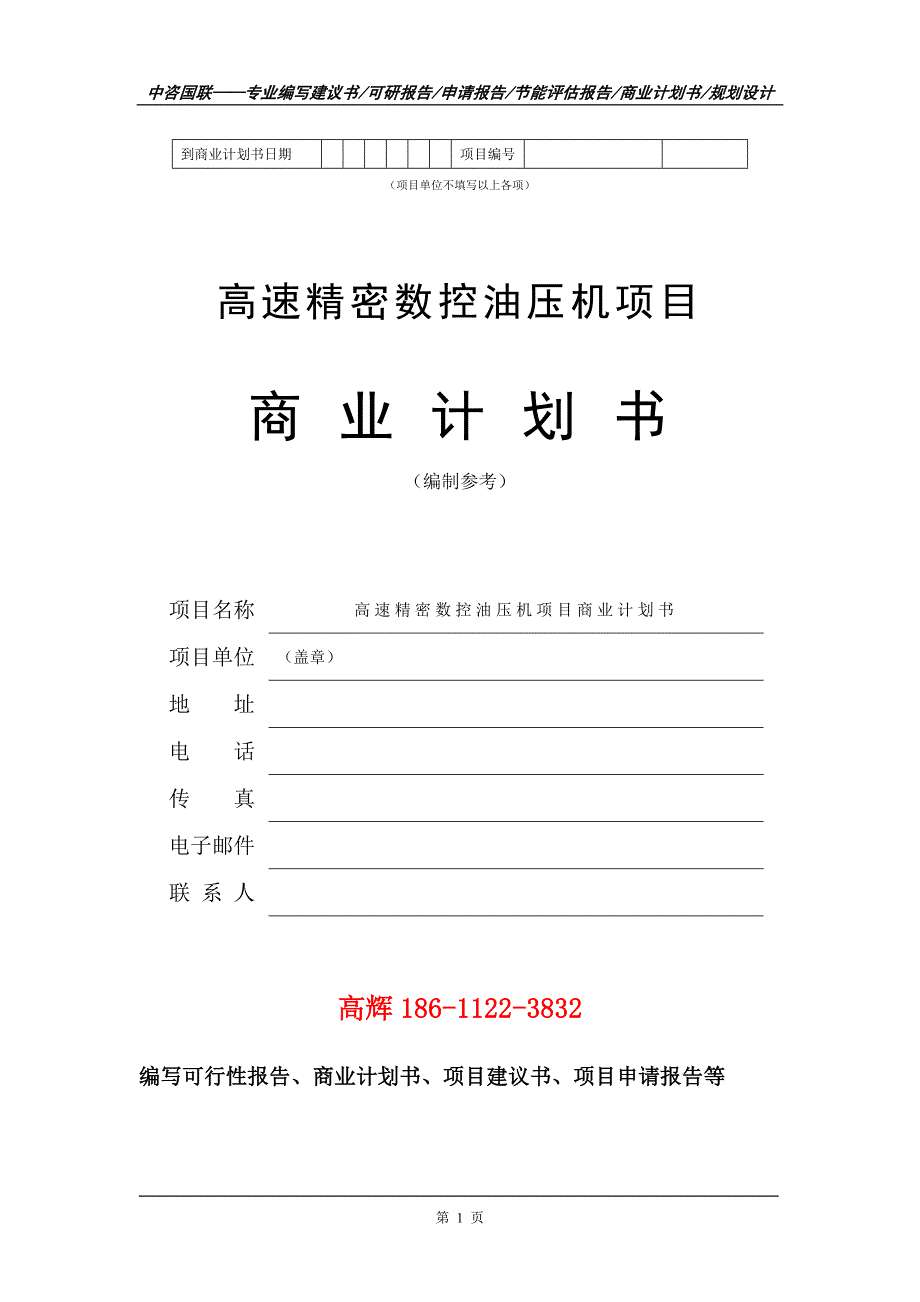 中咨国联——专业编写建议书/可研报告/申请报告/节能评估报告/商业计划书/规划设计

| 到商业计划书日期 | | | | | | | 项目编号 | | |
|---|---|---|---|---|---|---|---|---|---|

（项目单位不填写以上各项）

高速精密数控油压机项目

商 业 计 划 书

（编制参考）

项目名称 高速精密数控油压机项目商业计划书

项目单位 （盖章）

地 址

电 话

传 真

电子邮件

联 系 人

高辉 186-1122-3832

编写可行性报告、商业计划书、项目建议书、项目申请报告等

第 1 页